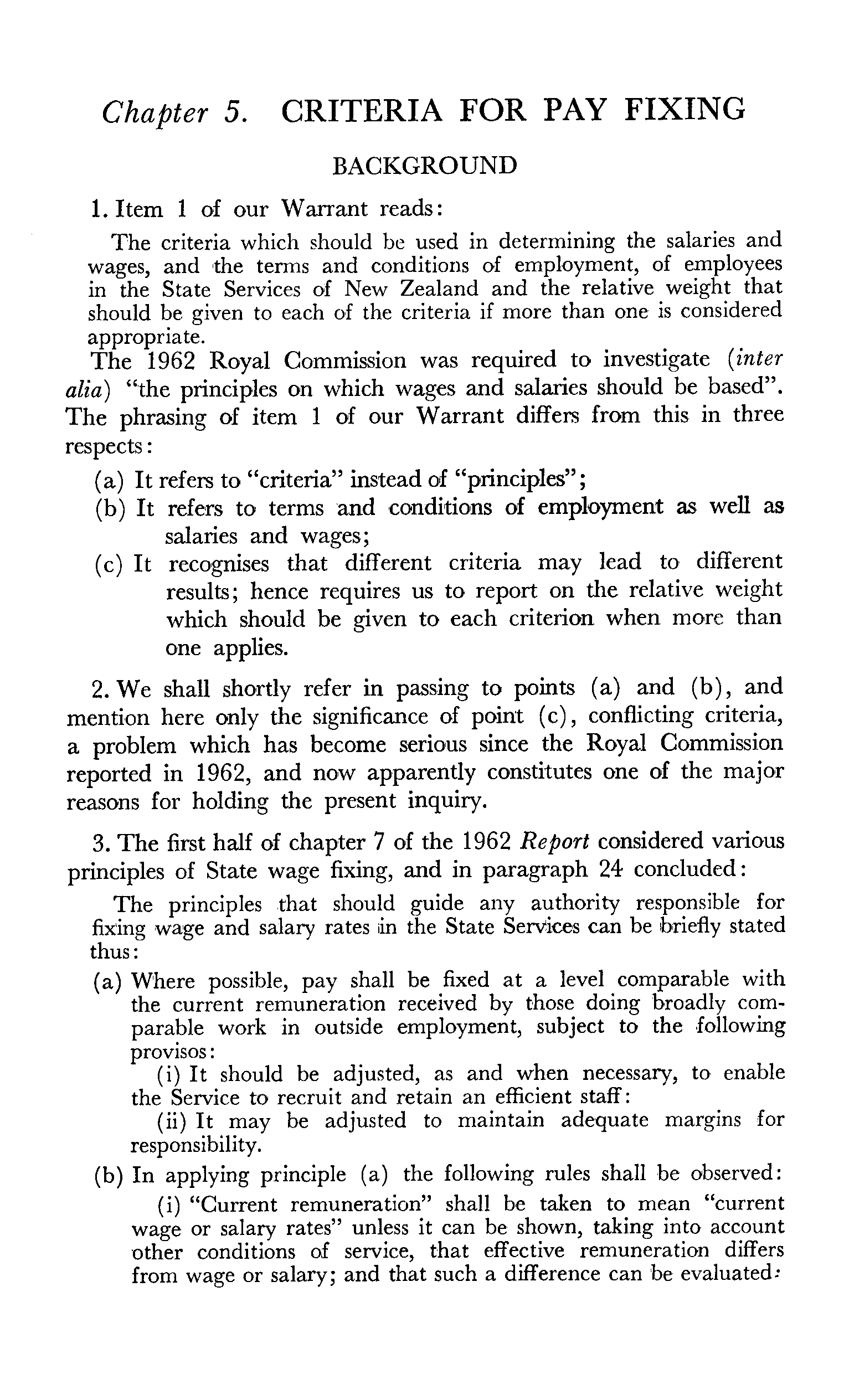 Chapter 5. CRITERIA FOR PAY FIXING

BACKGROUND

1. Item 1 of our Warrant reads:

The criteria which should be used in determining the salaries and wages, and the terms and conditions of employment, of employees in the State Services of New Zealand and the relative weight that should be given to each of the criteria if more than one is considered appropriate.

The 1962 Royal Commission was required to investigate (inter alia) "the principles on which wages and salaries should be based". The phrasing of item 1 of our Warrant differs from this in three respects:

(a) It refers to "criteria" instead of "principles";

(b) It refers to terms and conditions of employment as well as salaries and wages;

(c) It recognises that different criteria may lead to different results; hence requires us to report on the relative weight which should be given to each criterion when more than one applies.

2. We shall shortly refer in passing to points (a) and (b), and mention here only the significance of point (c), conflicting criteria, a problem which has become serious since the Royal Commission reported in 1962, and now apparently constitutes one of the major reasons for holding the present inquiry.

3. The first half of chapter 7 of the 1962 Report considered various principles of State wage fixing, and in paragraph 24 concluded:

The principles that should guide any authority responsible for fixing wage and salary rates in the State Services can be briefly stated thus:

(a) Where possible, pay shall be fixed at a level comparable with the current remuneration received by those doing broadly comparable work in outside employment, subject to the following provisos:

(i) It should be adjusted, as and when necessary, to enable the Service to recruit and retain an efficient staff:

(ii) It may be adjusted to maintain adequate margins for responsibility.

(b) In applying principle (a) the following rules shall be observed:

(i) "Current remuneration" shall be taken to mean "current wage or salary rates" unless it can be shown, taking into account other conditions of service, that effective remuneration differs from wage or salary; and that such a difference can be evaluated: